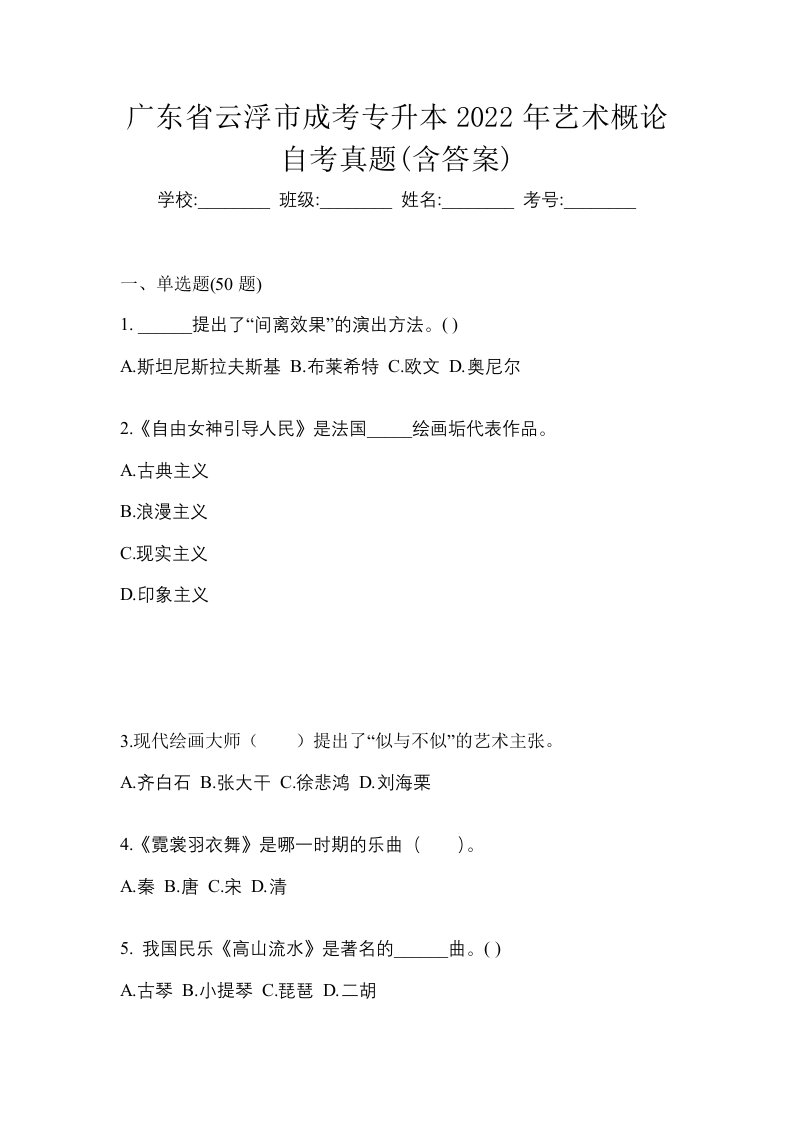 广东省云浮市成考专升本 2022 年艺术概论自考真题(含答案)

学校:________ 班级:________ 姓名:________ 考号:________

一、单选题(50 题)

1. ______提出了“间离效果”的演出方法。( )

A.斯坦尼斯拉夫斯基 B.布莱希特 C.欧文 D.奥尼尔

2.《自由女神引导人民》是法国_____绘画垢代表作品。

A.古典主义

B.浪漫主义

C.现实主义

D.印象主义

3.现代绘画大师（　　）提出了“似与不似”的艺术主张。

A.齐白石 B.张大干 C.徐悲鸿 D.刘海栗

4.《霓裳羽衣舞》是哪一时期的乐曲（　　）。

A.秦 B.唐 C.宋 D.清

5. 我国民乐《高山流水》是著名的______曲。( )

A.古琴 B.小提琴 C.琵琶 D.二胡